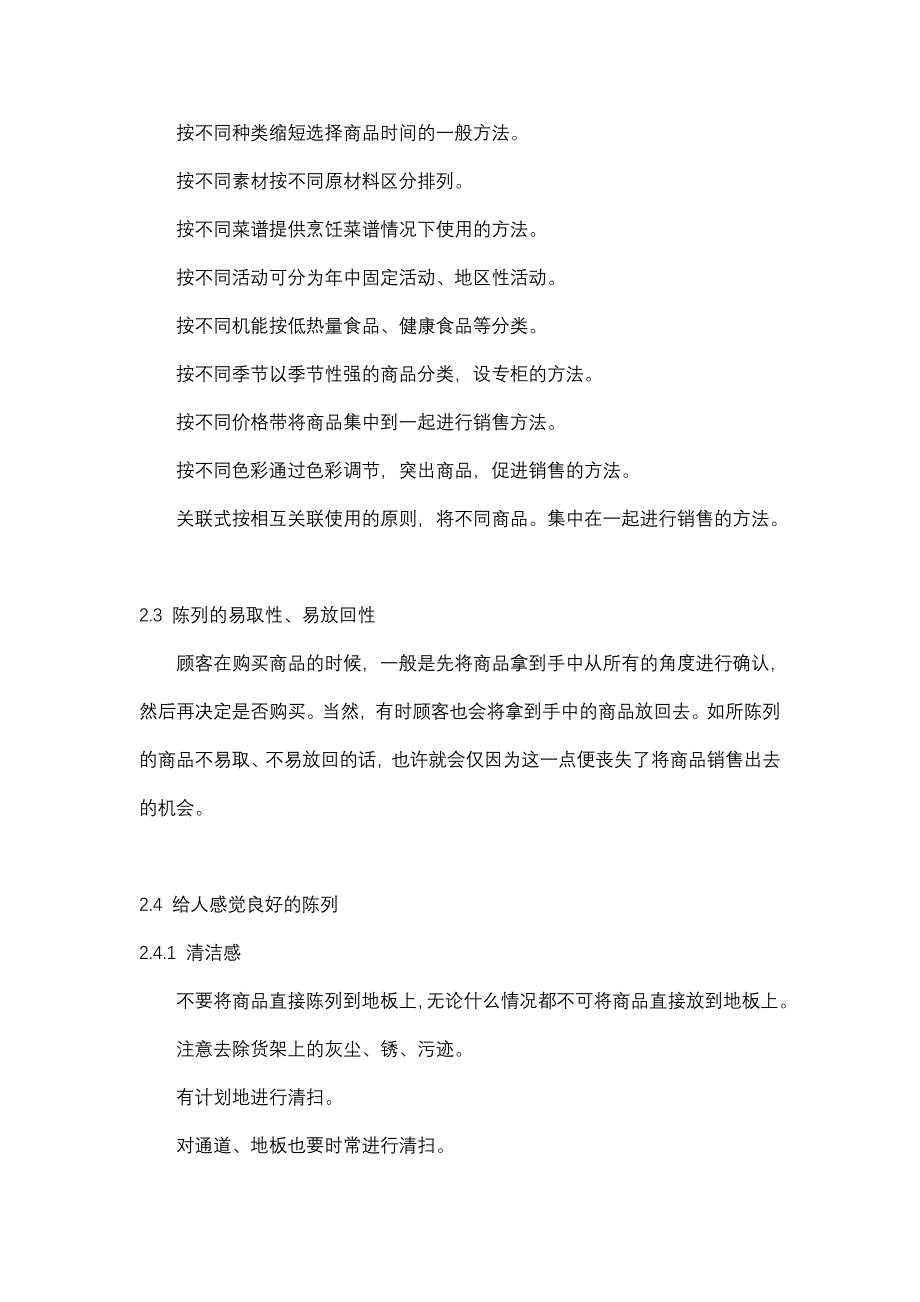 按不同种类缩短选择商品时间的一般方法。

按不同素材按不同原材料区分排列。

按不同菜谱提供烹饪菜谱情况下使用的方法。

按不同活动可分为年中固定活动、地区性活动。

按不同机能按低热量食品、健康食品等分类。

按不同季节以季节性强的商品分类，设专柜的方法。

按不同价格带将商品集中到一起进行销售方法。

按不同色彩通过色彩调节，突出商品，促进销售的方法。

关联式按相互关联使用的原则，将不同商品。集中在一起进行销售的方法。

2.3 陈列的易取性、易放回性

顾客在购买商品的时候，一般是先将商品拿到手中从所有的角度进行确认，然后再决定是否购买。当然，有时顾客也会将拿到手中的商品放回去。如所陈列的商品不易取、不易放回的话，也许就会仅因为这一点便丧失了将商品销售出去的机会。

2.4 给人感觉良好的陈列

2.4.1 清洁感

不要将商品直接陈列到地板上，无论什么情况都不可将商品直接放到地板上。

注意去除货架上的灰尘、锈、污迹。

有计划地进行清扫。

对通道、地板也要时常进行清扫。